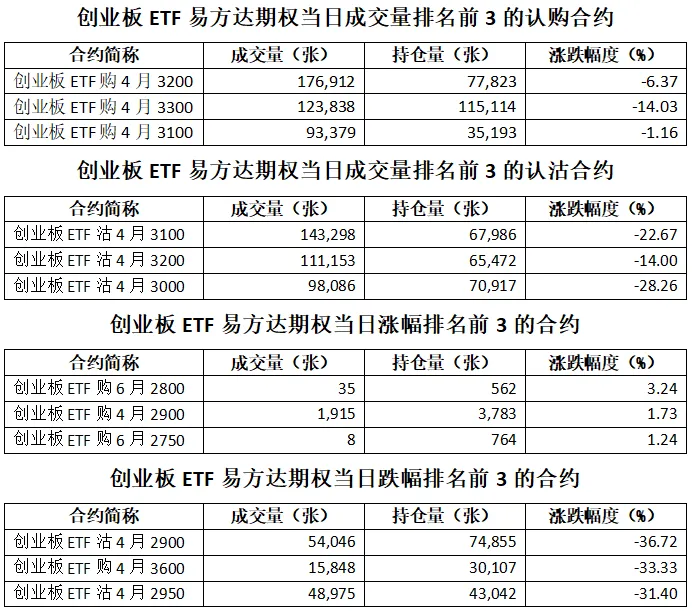 创业板 ETF 易方达期权当日成交量排名前 3 的认购合约

| 合约简称 | 成交量（张） | 持仓量（张） | 涨跌幅度（%） |
|---|---|---|---|
| 创业板 ETF 购 4 月 3200 | 176,912 | 77,823 | -6.37 |
| 创业板 ETF 购 4 月 3300 | 123,838 | 115,114 | -14.03 |
| 创业板 ETF 购 4 月 3100 | 93,379 | 35,193 | -1.16 |

创业板 ETF 易方达期权当日成交量排名前 3 的认沽合约

| 合约简称 | 成交量（张） | 持仓量（张） | 涨跌幅度（%） |
|---|---|---|---|
| 创业板 ETF 沽 4 月 3100 | 143,298 | 67,986 | -22.67 |
| 创业板 ETF 沽 4 月 3200 | 111,153 | 65,472 | -14.00 |
| 创业板 ETF 沽 4 月 3000 | 98,086 | 70,917 | -28.26 |

创业板 ETF 易方达期权当日涨幅排名前 3 的合约

| 合约简称 | 成交量（张） | 持仓量（张） | 涨跌幅度（%） |
|---|---|---|---|
| 创业板 ETF 购 6 月 2800 | 35 | 562 | 3.24 |
| 创业板 ETF 购 4 月 2900 | 1,915 | 3,783 | 1.73 |
| 创业板 ETF 购 6 月 2750 | 8 | 764 | 1.24 |

创业板 ETF 易方达期权当日跌幅排名前 3 的合约

| 合约简称 | 成交量（张） | 持仓量（张） | 涨跌幅度（%） |
|---|---|---|---|
| 创业板 ETF 沽 4 月 2900 | 54,046 | 74,855 | -36.72 |
| 创业板 ETF 购 4 月 3600 | 15,848 | 30,107 | -33.33 |
| 创业板 ETF 沽 4 月 2950 | 48,975 | 43,042 | -31.40 |